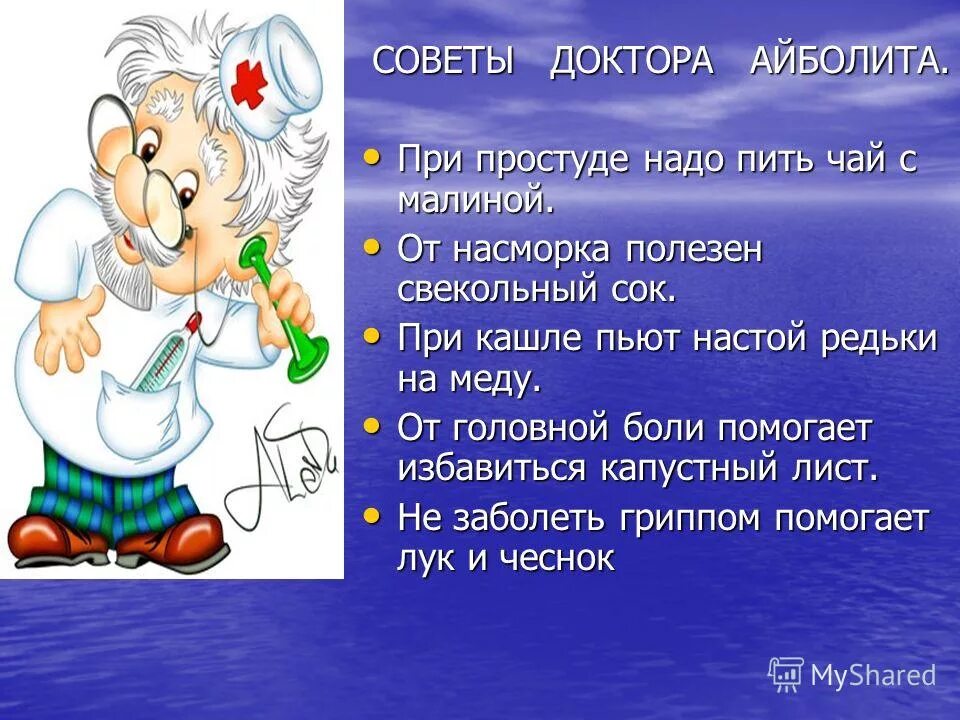 СОВЕТЫ ДОКТОРА АЙБОЛИТА.

• При простуде надо пить чай с малиной.
• От насморка полезен свекольный сок.
• При кашле пьют настой редьки на меду.
• От головной боли помогает избавиться капустный лист.
• Не заболеть гриппом помогает лук и чеснок

MyShared